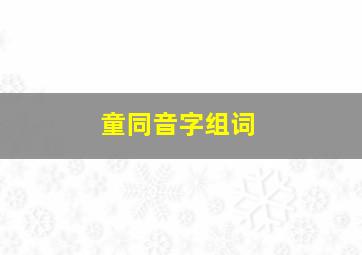 童同音字组词